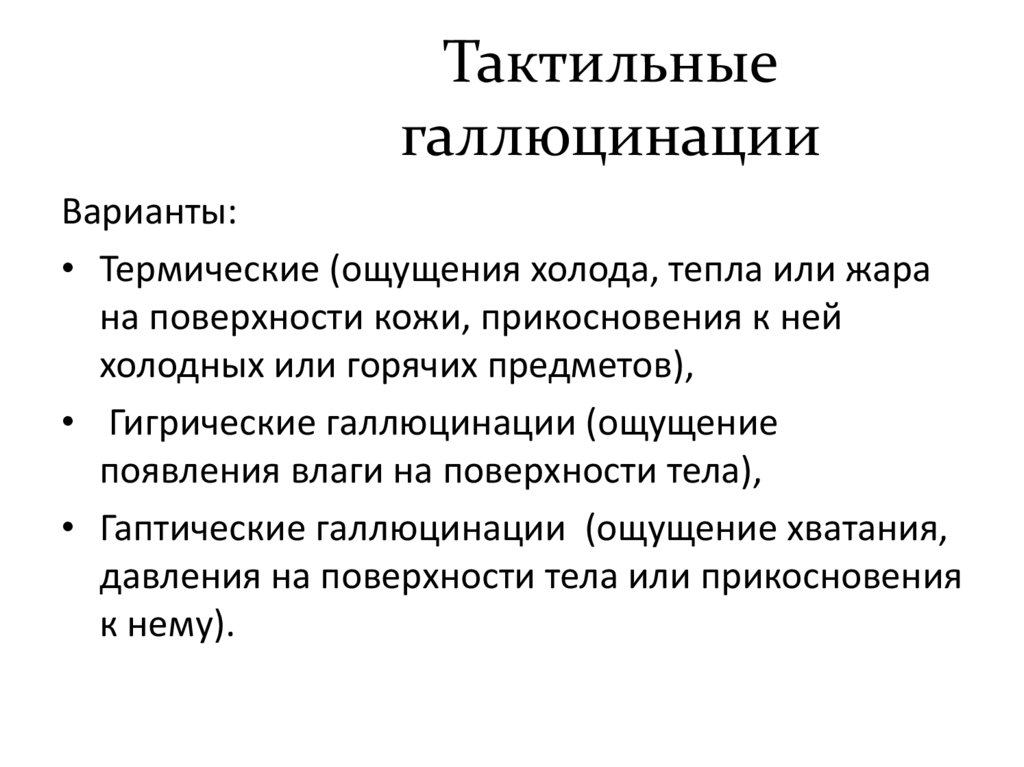 Тактильные галлюцинации

Варианты:

• Термические (ощущения холода, тепла или жара на поверхности кожи, прикосновения к ней холодных или горячих предметов),

• Гигрические галлюцинации (ощущение появления влаги на поверхности тела),

• Гаптические галлюцинации (ощущение хватания, давления на поверхности тела или прикосновения к нему).